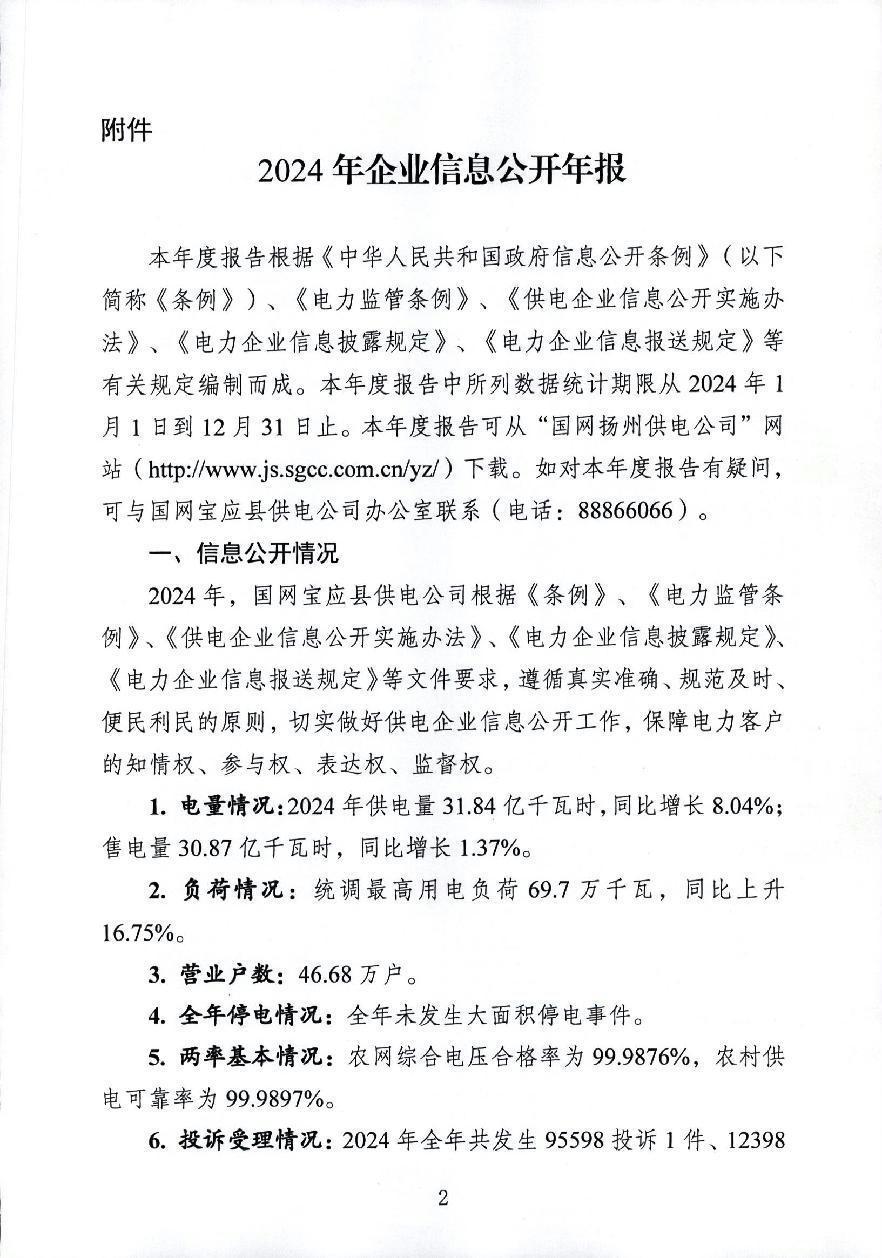 附件

2024 年企业信息公开年报

本年度报告根据《中华人民共和国政府信息公开条例》（以下简称《条例》）、《电力监管条例》、《供电企业信息公开实施办法》、《电力企业信息披露规定》、《电力企业信息报送规定》等有关规定编制而成。本年度报告中所列数据统计期限从 2024 年 1 月 1 日到 12 月 31 日止。本年度报告可从“国网扬州供电公司”网站（http://www.js.sgcc.com.cn/yz/）下载。如对本年度报告有疑问，可与国网宝应县供电公司办公室联系（电话：88866066）。

一、信息公开情况

2024 年，国网宝应县供电公司根据《条例》、《电力监管条例》、《供电企业信息公开实施办法》、《电力企业信息披露规定》、《电力企业信息报送规定》等文件要求，遵循真实准确、规范及时、便民利民的原则，切实做好供电企业信息公开工作，保障电力客户的知情权、参与权、表达权、监督权。

1. 电量情况：2024 年供电量 31.84 亿千瓦时，同比增长 8.04%；售电量 30.87 亿千瓦时，同比增长 1.37%。

2. 负荷情况：统调最高用电负荷 69.7 万千瓦，同比上升 16.75%。

3. 营业户数：46.68 万户。

4. 全年停电情况：全年未发生大面积停电事件。

5. 两率基本情况：农网综合电压合格率为 99.9876%，农村供电可靠率为 99.9897%。

6. 投诉受理情况：2024 年全年共发生 95598 投诉 1 件、12398

2